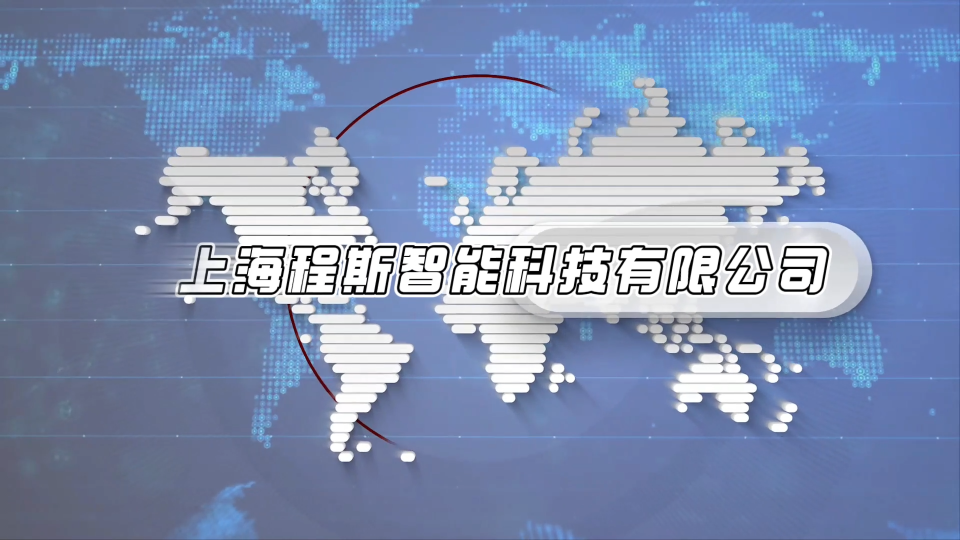 上海程斯智能科技有限公司